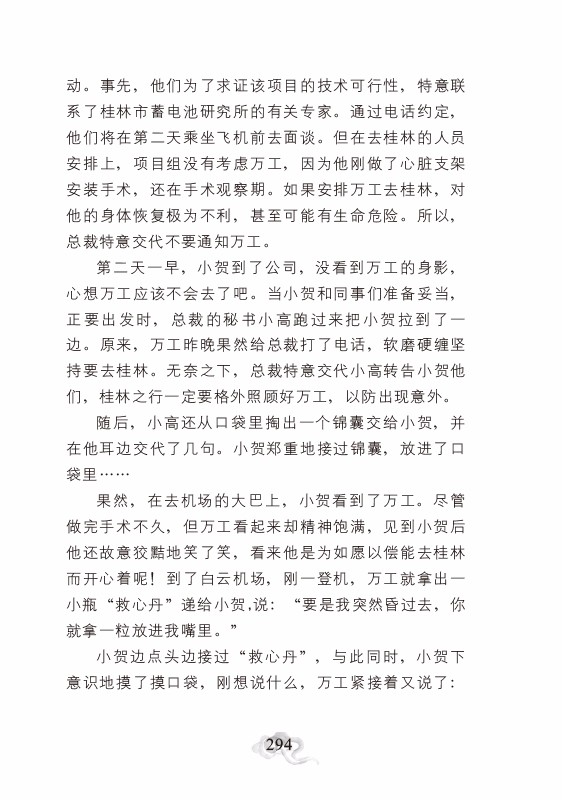 动。事先，他们为了求证该项目的技术可行性，特意联系了桂林市蓄电池研究所的有关专家。通过电话约定，他们将在第二天乘坐飞机前去面谈。但在去桂林的人员安排上，项目组没有考虑万工，因为他刚做了心脏支架安装手术，还在手术观察期。如果安排万工去桂林，对他的身体恢复极为不利，甚至可能有生命危险。所以，总裁特意交代不要通知万工。

第二天一早，小贺到了公司，没看到万工的身影，心想万工应该不会去了吧。当小贺和同事们准备妥当，正要出发时，总裁的秘书小高跑过来把小贺拉到了一边。原来，万工昨晚果然给总裁打了电话，软磨硬缠坚持要去桂林。无奈之下，总裁特意交代小高转告小贺他们，桂林之行一定要格外照顾好万工，以防出现意外。

随后，小高还从口袋里掏出一个锦囊交给小贺，并在他耳边交代了几句。小贺郑重地接过锦囊，放进了口袋里……

果然，在去机场的大巴上，小贺看到了万工。尽管做完手术不久，但万工看起来却精神饱满，见到小贺后他还故意狡黠地笑了笑，看来他是为如愿以偿能去桂林而开心着呢！到了白云机场，刚一登机，万工就拿出一小瓶“救心丹”递给小贺，说：“要是我突然昏过去，你就拿一粒放进我嘴里。”

小贺边点头边接过“救心丹”，与此同时，小贺下意识地摸了摸口袋，刚想说什么，万工紧接着又说了：

294